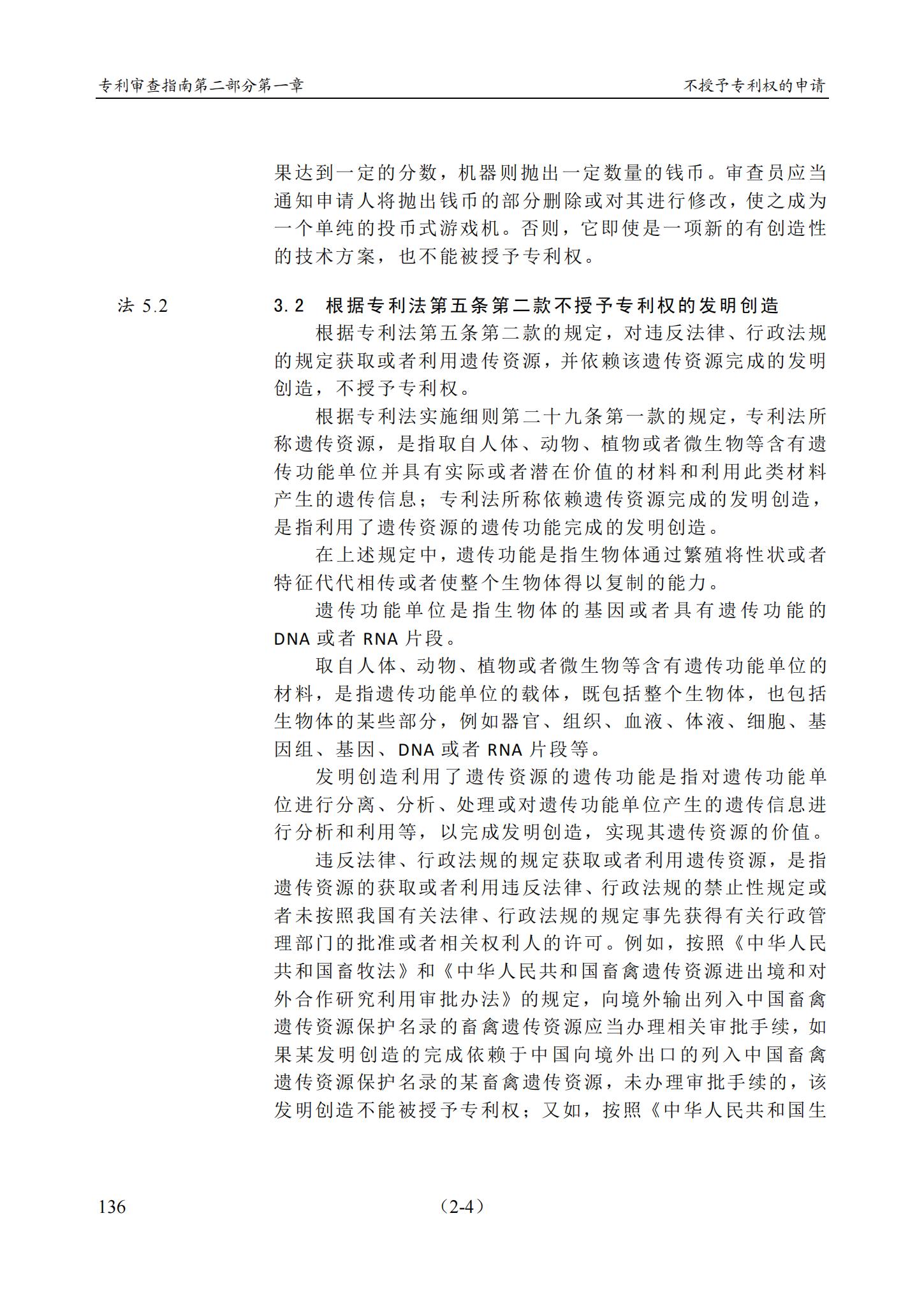 专利审查指南第二部分第一章 不授予专利权的申请

果达到一定的分数，机器则抛出一定数量的钱币。审查员应当通知申请人将抛出钱币的部分删除或对其进行修改，使之成为一个单纯的投币式游戏机。否则，它即使是一项新的有创造性的技术方案，也不能被授予专利权。

法5.2

3.2 根据专利法第五条第二款不授予专利权的发明创造

根据专利法第五条第二款的规定，对违反法律、行政法规的规定获取或者利用遗传资源，并依赖该遗传资源完成的发明创造，不授予专利权。

根据专利法实施细则第二十九条第一款的规定，专利法所称遗传资源，是指取自人体、动物、植物或者微生物等含有遗传功能单位并具有实际或者潜在价值的材料和利用此类材料产生的遗传信息；专利法所称依赖遗传资源完成的发明创造，是指利用了遗传资源的遗传功能完成的发明创造。

在上述规定中，遗传功能是指生物体通过繁殖将性状或者特征代代相传或者使整个生物体得以复制的能力。

遗传功能单位是指生物体的基因或者具有遗传功能的DNA或者RNA片段。

取自人体、动物、植物或者微生物等含有遗传功能单位的材料，是指遗传功能单位的载体，既包括整个生物体，也包括生物体的某些部分，例如器官、组织、血液、体液、细胞、基因组、基因、DNA或者RNA片段等。

发明创造利用了遗传资源的遗传功能是指对遗传功能单位进行分离、分析、处理或对遗传功能单位产生的遗传信息进行分析和利用等，以完成发明创造，实现其遗传资源的价值。

违反法律、行政法规的规定获取或者利用遗传资源，是指遗传资源的获取或者利用违反法律、行政法规的禁止性规定或者未按照我国有关法律、行政法规的规定事先获得有关行政管理部门的批准或者相关权利人的许可。例如，按照《中华人民共和国畜牧法》和《中华人民共和国畜禽遗传资源进出境和对外合作研究利用审批办法》的规定，向境外输出列入中国畜禽遗传资源保护名录的畜禽遗传资源应当办理相关审批手续，如果某发明创造的完成依赖于中国向境外出口的列入中国畜禽遗传资源保护名录的某畜禽遗传资源，未办理审批手续的，该发明创造不能被授予专利权；又如，按照《中华人民共和国生

136 （2-4）